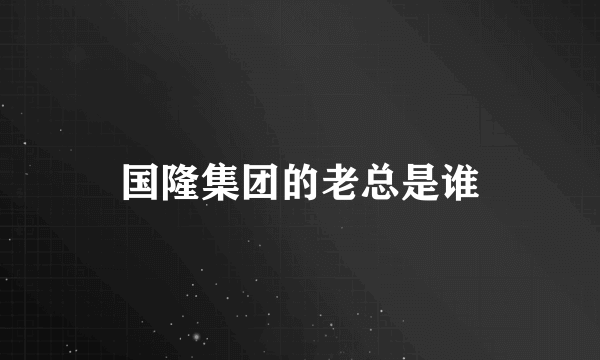 国隆集团的老总是谁